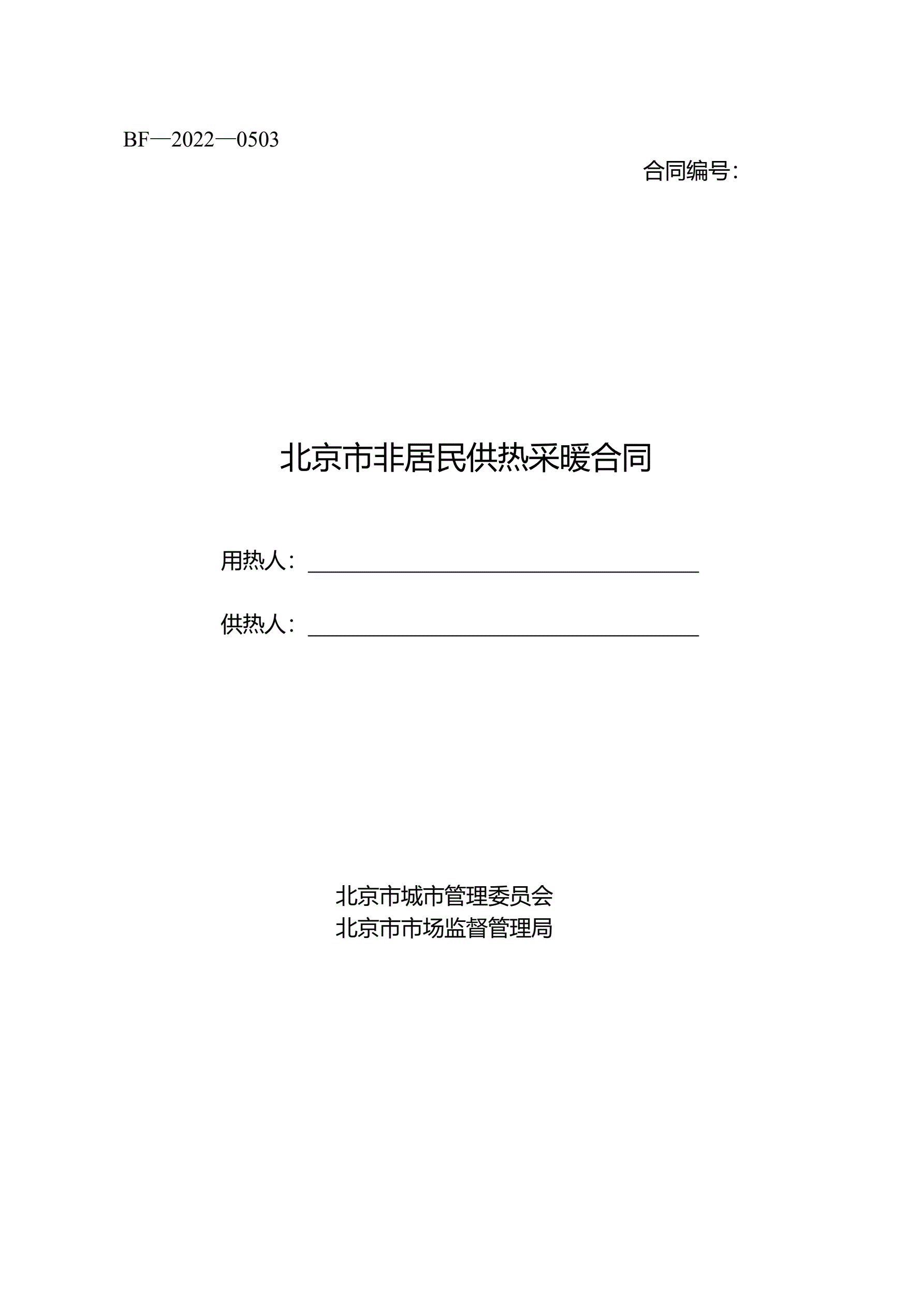 BF—2022—0503

合同编号:

北京市非居民供热采暖合同

用热人:____

供热人:____

北京市城市管理委员会
北京市市场监督管理局